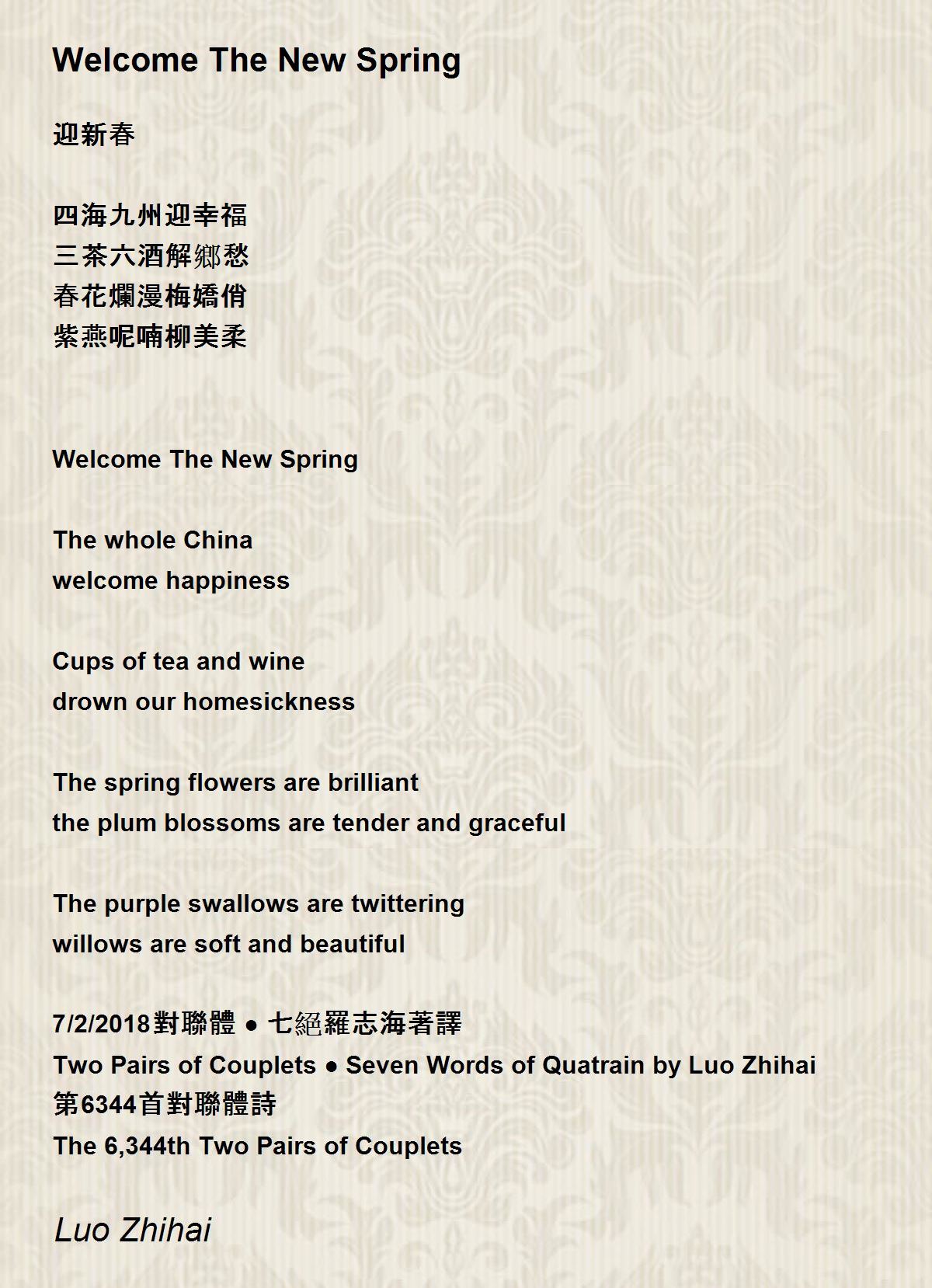 Welcome The New Spring

迎新春

四海九州迎幸福
三茶六酒解鄉愁
春花爛漫梅嬌俏
紫燕呢喃柳美柔

Welcome The New Spring

The whole China
welcome happiness

Cups of tea and wine
drown our homesickness

The spring flowers are brilliant
the plum blossoms are tender and graceful

The purple swallows are twittering
willows are soft and beautiful

7/2/2018對聯體 ● 七絕羅志海著譯
Two Pairs of Couplets ● Seven Words of Quatrain by Luo Zhihai
第6344首對聯體詩
The 6,344th Two Pairs of Couplets

Luo Zhihai